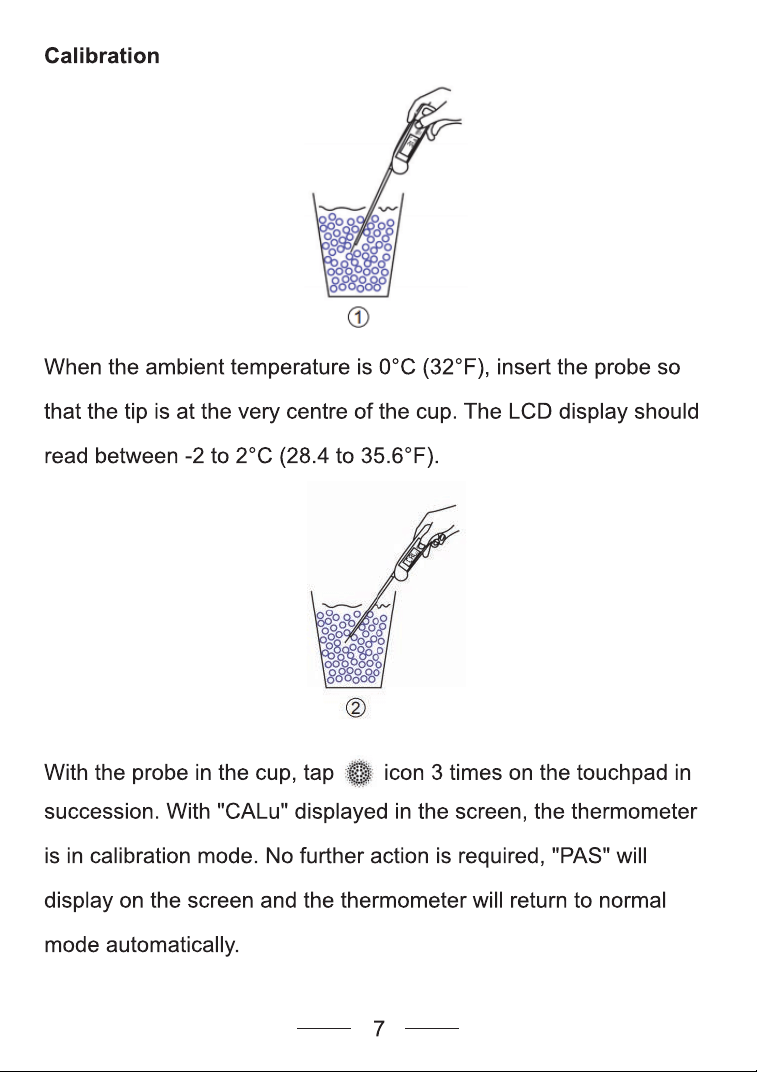 Calibration

①

When the ambient temperature is 0°C (32°F), insert the probe so that the tip is at the very centre of the cup. The LCD display should read between -2 to 2°C (28.4 to 35.6°F).

②

With the probe in the cup, tap icon 3 times on the touchpad in succession. With "CALu" displayed in the screen, the thermometer is in calibration mode. No further action is required, "PAS" will display on the screen and the thermometer will return to normal mode automatically.

7